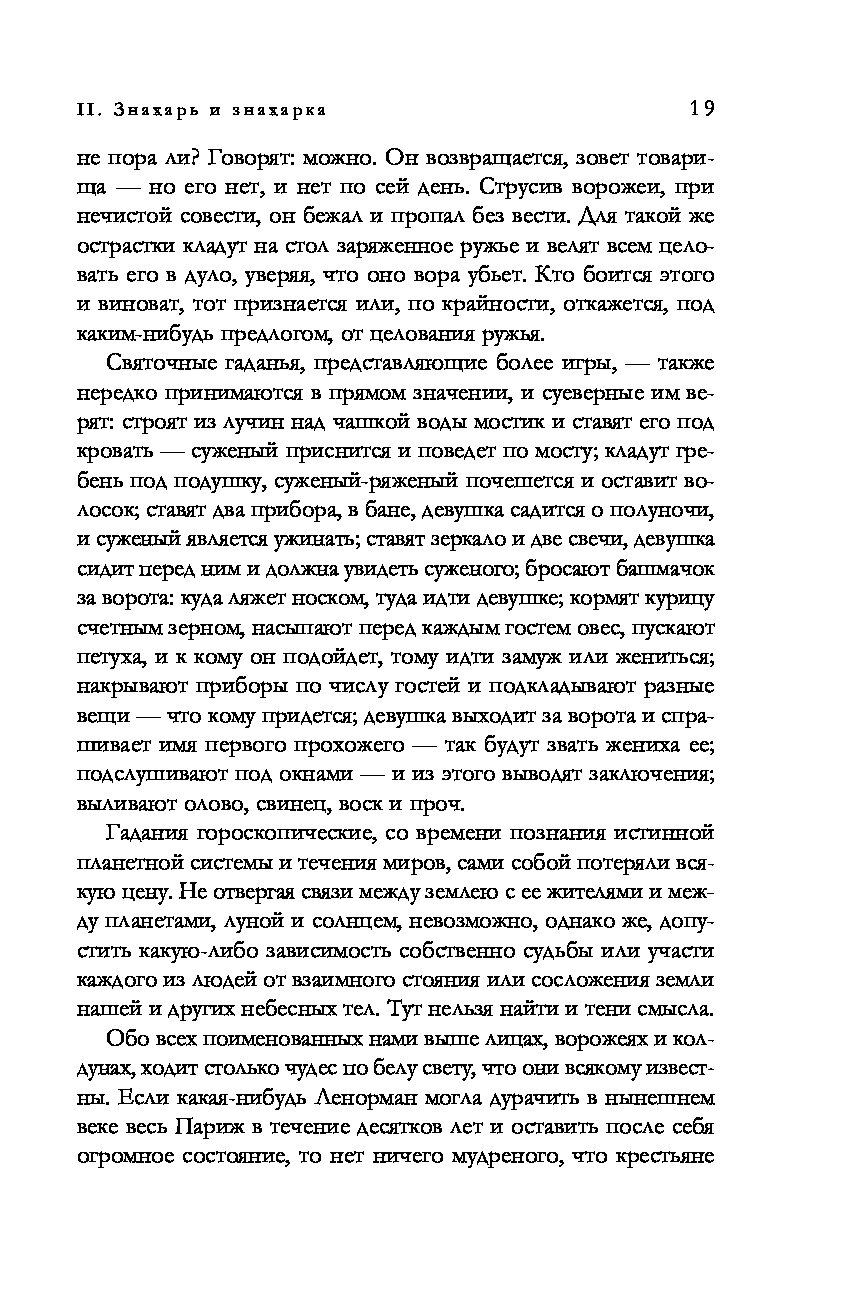 II. Знахарь и знахарка 19

не пора ли? Говорят: можно. Он возвращается, зовет товарища — но его нет, и нет по сей день. Струсив ворожеи, при нечистой совести, он бежал и пропал без вести. Для такой же острастки кладут на стол заряженное ружье и велят всем целовать его в дуло, уверяя, что оно вора убьет. Кто боится этого и виноват, тот признается или, по крайности, откажется, под каким-нибудь предлогом, от целования ружья.

Святочные гаданья, представляющие более игры, — также нередко принимаются в прямом значении, и суеверные им верят: строят из лучин над чашкой воды мостик и ставят его под кровать — суженый приснится и поведет по мосту; кладут гребень под подушку, суженый-ряженый почешется и оставит волосок; ставят два прибора, в бане, девушка садится о полуночи, и суженый является ужинать; ставят зеркало и две свечи, девушка сидит перед ним и должна увидеть суженого; бросают башмачок за ворота: куда ляжет носком, туда идти девушке; кормят курицу счетным зерном, насыпают перед каждым гостем овес, пускают петуха, и к кому он подойдет, тому идти замуж или жениться; накрывают приборы по числу гостей и подкладывают разные вещи — что кому придется; девушка выходит за ворота и спрашивает имя первого прохожего — так будут звать жениха ее; подслушивают под окнами — и из этого выводят заключения; выливают олово, свинец, воск и проч.

Гадания гороскопические, со времени познания истинной планетной системы и течения миров, сами собой потеряли всякую цену. Не отвергая связи между землею с ее жителями и между планетами, луной и солнцем, невозможно, однако же, допустить какую-либо зависимость собственно судьбы или участи каждого из людей от взаимного стояния или сосложения земли нашей и других небесных тел. Тут нельзя найти и тени смысла.

Обо всех поименованных нами выше лицах, ворожеях и колдунах, ходит столько чудес по белу свету, что они всякому известны. Если какая-нибудь Ленорман могла дурачить в нынешнем веке весь Париж в течение десятков лет и оставить после себя огромное состояние, то нет ничего мудреного, что крестьяне